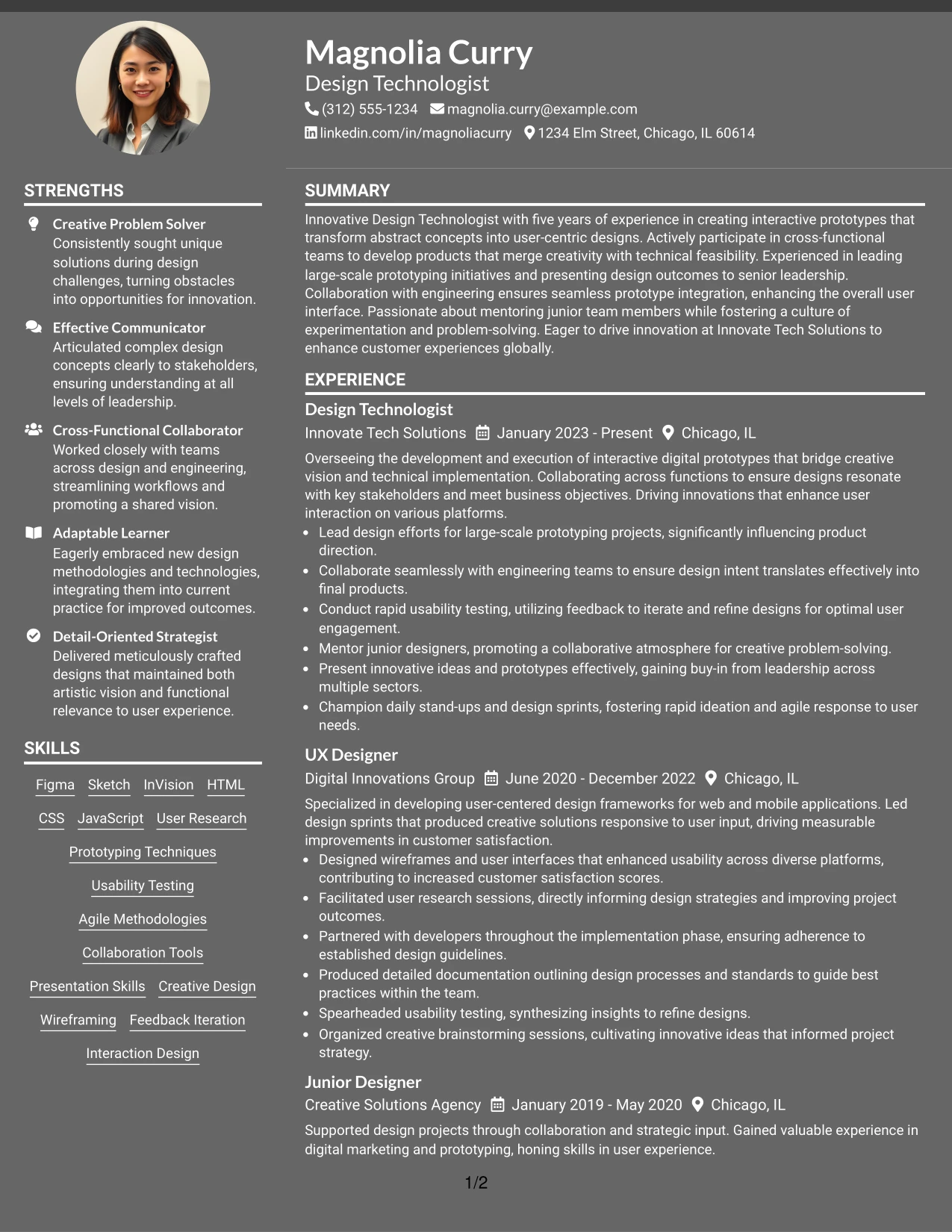 Magnolia Curry
Design Technologist
(312) 555-1234 magnolia.curry@example.com
linkedin.com/in/magnoliacurry 1234 Elm Street, Chicago, IL 60614

STRENGTHS

Creative Problem Solver
Consistently sought unique solutions during design challenges, turning obstacles into opportunities for innovation.

Effective Communicator
Articulated complex design concepts clearly to stakeholders, ensuring understanding at all levels of leadership.

Cross-Functional Collaborator
Worked closely with teams across design and engineering, streamlining workflows and promoting a shared vision.

Adaptable Learner
Eagerly embraced new design methodologies and technologies, integrating them into current practice for improved outcomes.

Detail-Oriented Strategist
Delivered meticulously crafted designs that maintained both artistic vision and functional relevance to user experience.

SKILLS

Figma Sketch InVision HTML
CSS JavaScript User Research
Prototyping Techniques
Usability Testing
Agile Methodologies
Collaboration Tools
Presentation Skills Creative Design
Wireframing Feedback Iteration
Interaction Design

SUMMARY

Innovative Design Technologist with five years of experience in creating interactive prototypes that transform abstract concepts into user-centric designs. Actively participate in cross-functional teams to develop products that merge creativity with technical feasibility. Experienced in leading large-scale prototyping initiatives and presenting design outcomes to senior leadership. Collaboration with engineering ensures seamless prototype integration, enhancing the overall user interface. Passionate about mentoring junior team members while fostering a culture of experimentation and problem-solving. Eager to drive innovation at Innovate Tech Solutions to enhance customer experiences globally.

EXPERIENCE

Design Technologist
Innovate Tech Solutions January 2023 - Present Chicago, IL
Overseeing the development and execution of interactive digital prototypes that bridge creative vision and technical implementation. Collaborating across functions to ensure designs resonate with key stakeholders and meet business objectives. Driving innovations that enhance user interaction on various platforms.
• Lead design efforts for large-scale prototyping projects, significantly influencing product direction.
• Collaborate seamlessly with engineering teams to ensure design intent translates effectively into final products.
• Conduct rapid usability testing, utilizing feedback to iterate and refine designs for optimal user engagement.
• Mentor junior designers, promoting a collaborative atmosphere for creative problem-solving.
• Present innovative ideas and prototypes effectively, gaining buy-in from leadership across multiple sectors.
• Champion daily stand-ups and design sprints, fostering rapid ideation and agile response to user needs.

UX Designer
Digital Innovations Group June 2020 - December 2022 Chicago, IL
Specialized in developing user-centered design frameworks for web and mobile applications. Led design sprints that produced creative solutions responsive to user input, driving measurable improvements in customer satisfaction.
• Designed wireframes and user interfaces that enhanced usability across diverse platforms, contributing to increased customer satisfaction scores.
• Facilitated user research sessions, directly informing design strategies and improving project outcomes.
• Partnered with developers throughout the implementation phase, ensuring adherence to established design guidelines.
• Produced detailed documentation outlining design processes and standards to guide best practices within the team.
• Spearheaded usability testing, synthesizing insights to refine designs.
• Organized creative brainstorming sessions, cultivating innovative ideas that informed project strategy.

Junior Designer
Creative Solutions Agency January 2019 - May 2020 Chicago, IL
Supported design projects through collaboration and strategic input. Gained valuable experience in digital marketing and prototyping, honing skills in user experience.

1/2